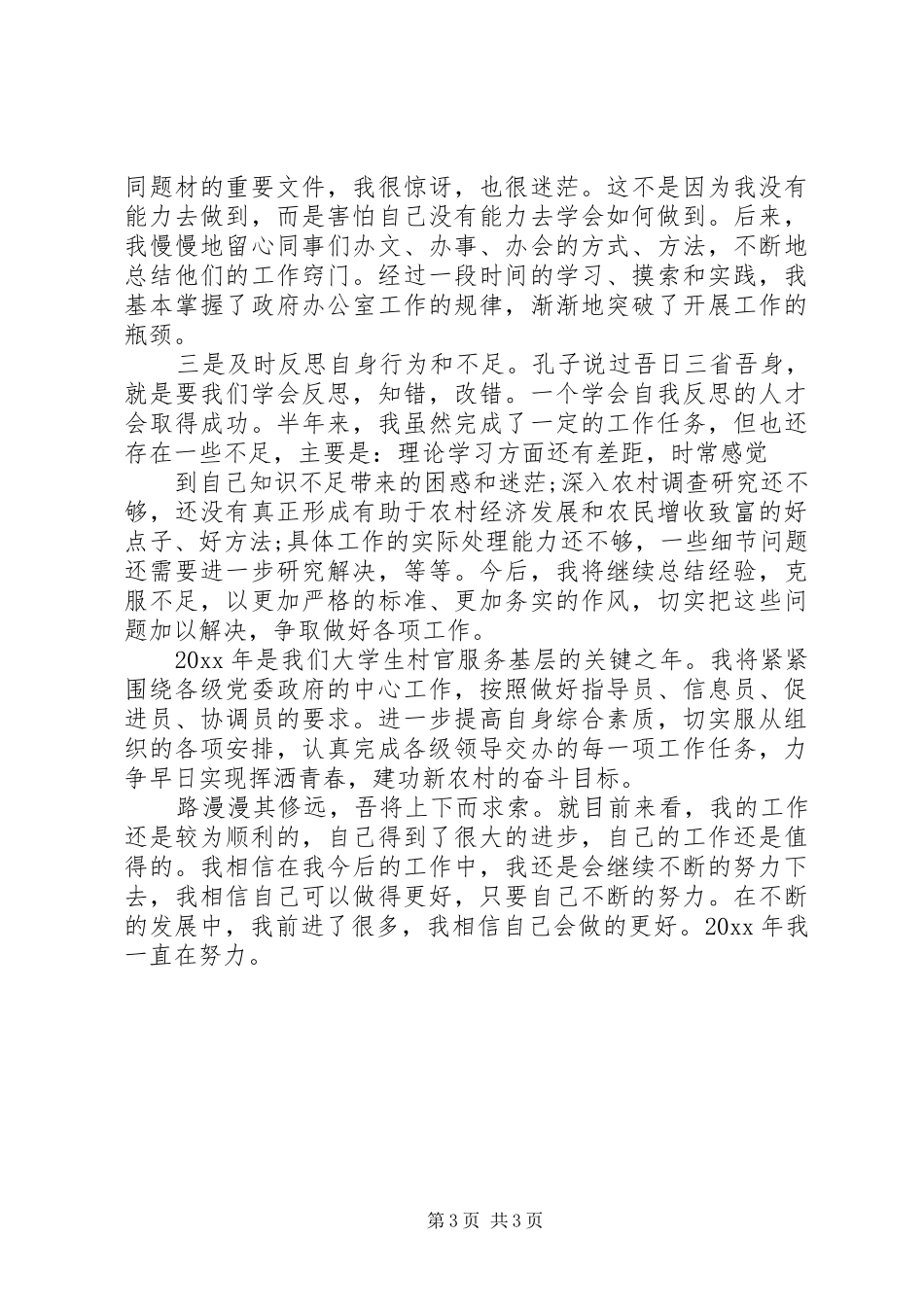 同题材的重要文件，我很惊讶，也很迷茫。这不是因为我没有能力去做到，而是害怕自己没有能力去学会如何做到。后来，我慢慢地留心同事们办文、办事、办会的方式、方法，不断地总结他们的工作窍门。经过一段时间的学习、摸索和实践，我基本掌握了政府办公室工作的规律，渐渐地突破了开展工作的瓶颈。

三是及时反思自身行为和不足。孔子说过吾日三省吾身，就是要我们学会反思，知错，改错。一个学会自我反思的人才会取得成功。半年来，我虽然完成了一定的工作任务，但也还存在一些不足，主要是：理论学习方面还有差距，时常感觉

到自己知识不足带来的困惑和迷茫;深入农村调查研究还不够，还没有真正形成有助于农村经济发展和农民增收致富的好点子、好方法;具体工作的实际处理能力还不够，一些细节问题还需要进一步研究解决，等等。今后，我将继续总结经验，克服不足，以更加严格的标准、更加务实的作风，切实把这些问题加以解决，争取做好各项工作。

20xx 年是我们大学生村官服务基层的关键之年。我将紧紧围绕各级党委政府的中心工作，按照做好指导员、信息员、促进员、协调员的要求。进一步提高自身综合素质，切实服从组织的各项安排，认真完成各级领导交办的每一项工作任务，力争早日实现挥洒青春，建功新农村的奋斗目标。

路漫漫其修远，吾将上下而求索。就目前来看，我的工作还是较为顺利的，自己得到了很大的进步，自己的工作还是值得的。我相信在我今后的工作中，我还是会继续不断的努力下去，我相信自己可以做得更好，只要自己不断的努力。在不断的发展中，我前进了很多，我相信自己会做的更好。20xx 年我一直在努力。

第 3 页 共 3 页